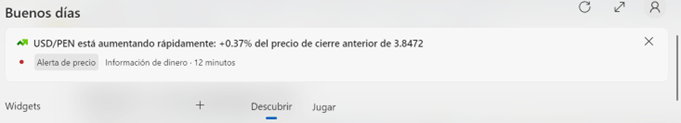 Buenos días

USD/PEN está aumentando rápidamente: +0.37% del precio de cierre anterior de 3.8472

Alerta de precio Información de dinero · 12 minutos

Widgets + Descubrir Jugar